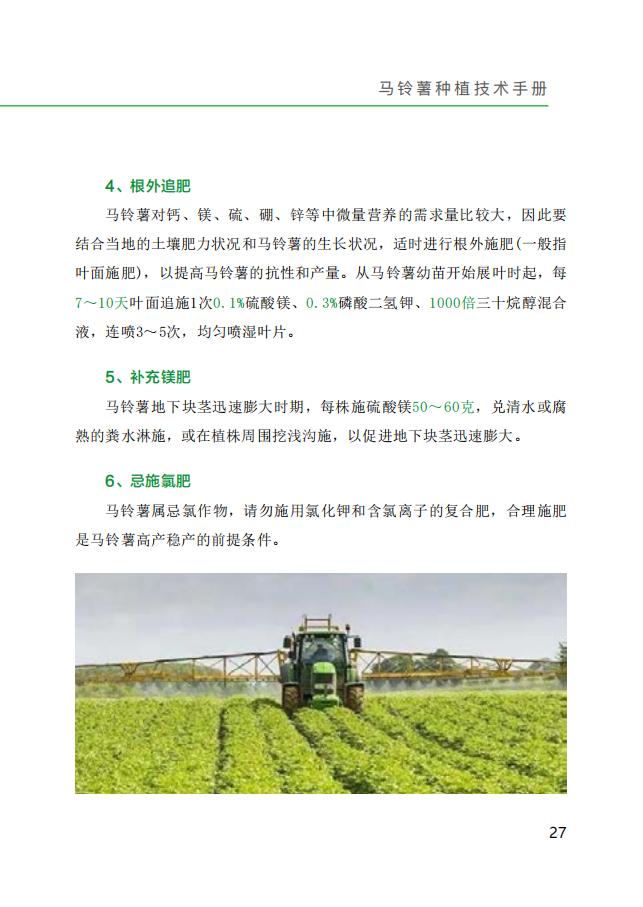 马铃薯种植技术手册

4、根外追肥

马铃薯对钙、镁、硫、硼、锌等中微量营养的需求量比较大，因此要结合当地的土壤肥力状况和马铃薯的生长状况，适时进行根外施肥(一般指叶面施肥)，以提高马铃薯的抗性和产量。从马铃薯幼苗开始展叶时起，每7～10天叶面追施1次0.1%硫酸镁、0.3%磷酸二氢钾、1000倍三十烷醇混合液，连喷3～5次，均匀喷湿叶片。

5、补充镁肥

马铃薯地下块茎迅速膨大时期，每株施硫酸镁50～60克，兑清水或腐熟的粪水淋施，或在植株周围挖浅沟施，以促进地下块茎迅速膨大。

6、忌施氯肥

马铃薯属忌氯作物，请勿施用氯化钾和含氯离子的复合肥，合理施肥是马铃薯高产稳产的前提条件。

27